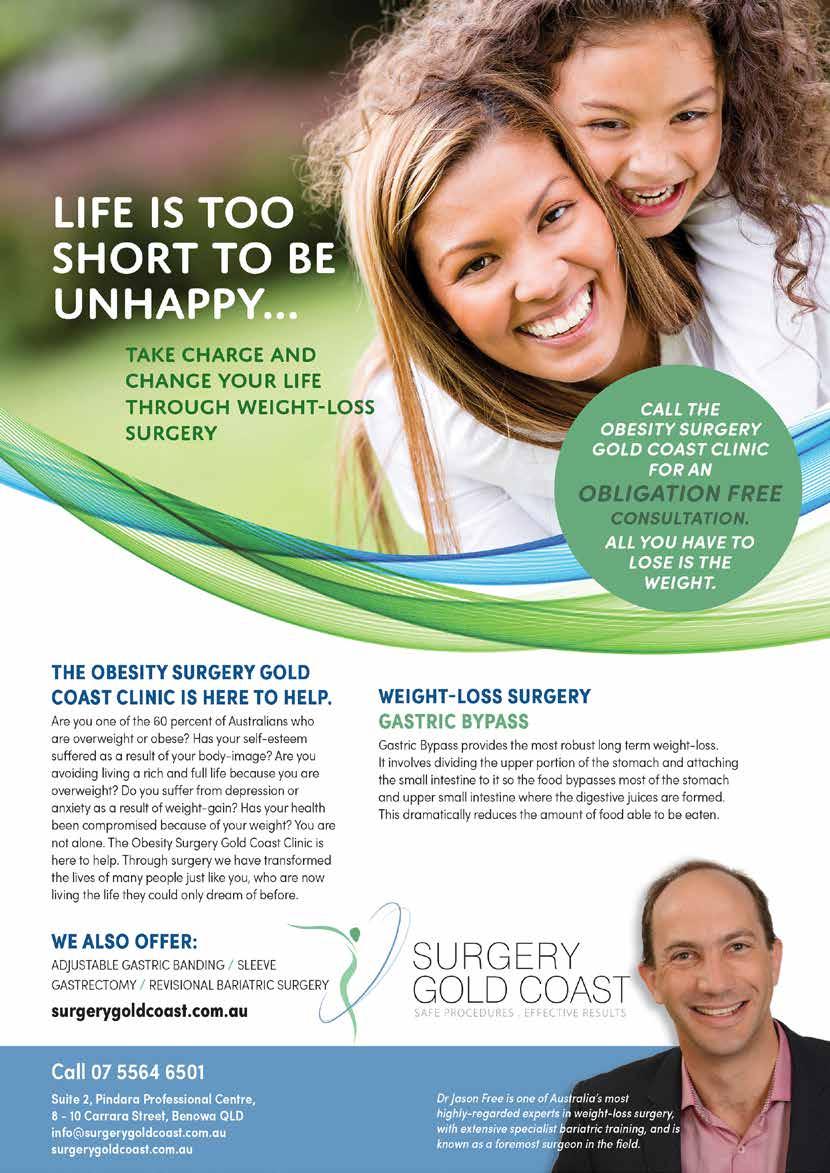 LIFE IS TOO SHORT TO BE UNHAPPY...

TAKE CHARGE AND CHANGE YOUR LIFE THROUGH WEIGHT-LOSS SURGERY

CALL THE OBESITY SURGERY GOLD COAST CLINIC FOR AN OBLIGATION FREE CONSULTATION.
ALL YOU HAVE TO LOSE IS THE WEIGHT.

THE OBESITY SURGERY GOLD COAST CLINIC IS HERE TO HELP.

Are you one of the 60 percent of Australians who are overweight or obese? Has your self-esteem suffered as a result of your body-image? Are you avoiding living a rich and full life because you are overweight? Do you suffer from depression or anxiety as a result of weight-gain? Has your health been compromised because of your weight? You are not alone. The Obesity Surgery Gold Coast Clinic is here to help. Through surgery we have transformed the lives of many people just like you, who are now living the life they could only dream of before.

WE ALSO OFFER:
ADJUSTABLE GASTRIC BANDING / SLEEVE GASTRECTOMY / REVISIONAL BARIATRIC SURGERY

surgerygoldcoast.com.au

WEIGHT-LOSS SURGERY
GASTRIC BYPASS

Gastric Bypass provides the most robust long term weight-loss. It involves dividing the upper portion of the stomach and attaching the small intestine to it so the food bypasses most of the stomach and upper small intestine where the digestive juices are formed. This dramatically reduces the amount of food able to be eaten.

SURGERY
GOLD COAST
SAFE PROCEDURES . EFFECTIVE RESULTS

Call 07 5564 6501

Suite 2, Pindara Professional Centre,
8 - 10 Carrara Street, Benowa QLD
info@surgerygoldcoast.com.au
surgerygoldcoast.com.au

Dr Jason Free is one of Australia's most highly-regarded experts in weight-loss surgery, with extensive specialist bariatric training, and is known as a foremost surgeon in the field.